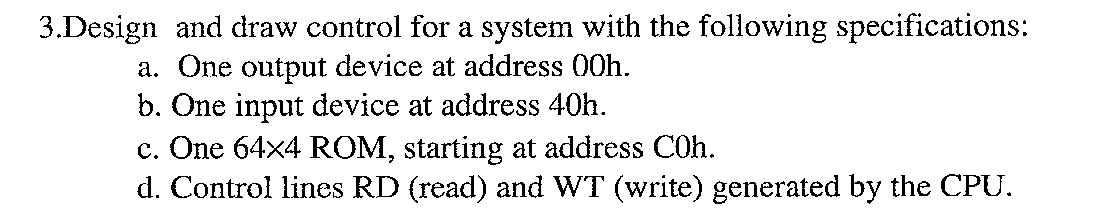 3.Design and draw control for a system with the following specifications:

a. One output device at address 00h.

b. One input device at address 40h.

c. One 64×4 ROM, starting at address C0h.

d. Control lines RD (read) and WT (write) generated by the CPU.